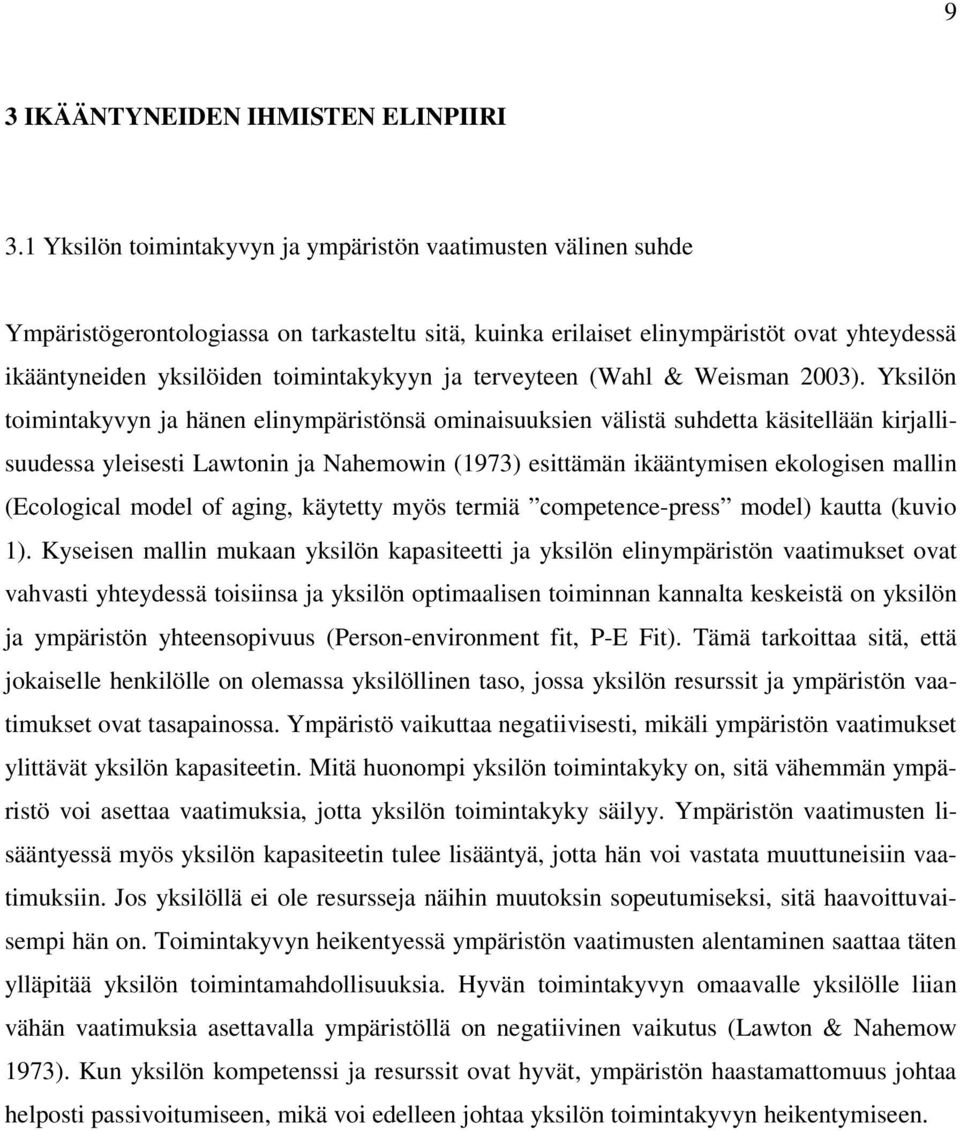 9

3 IKÄÄNTYNEIDEN IHMISTEN ELINPIIRI

3.1 Yksilön toimintakyvyn ja ympäristön vaatimusten välinen suhde

Ympäristögerontologiassa on tarkasteltu sitä, kuinka erilaiset elinympäristöt ovat yhteydessä ikääntyneiden yksilöiden toimintakykyyn ja terveyteen (Wahl & Weisman 2003). Yksilön toimintakyvyn ja hänen elinympäristönsä ominaisuuksien välistä suhdetta käsitellään kirjallisuudessa yleisesti Lawtonin ja Nahemowin (1973) esittämän ikääntymisen ekologisen mallin (Ecological model of aging, käytetty myös termiä ”competence-press” model) kautta (kuvio 1). Kyseisen mallin mukaan yksilön kapasiteetti ja yksilön elinympäristön vaatimukset ovat vahvasti yhteydessä toisiinsa ja yksilön optimaalisen toiminnan kannalta keskeistä on yksilön ja ympäristön yhteensopivuus (Person-environment fit, P-E Fit). Tämä tarkoittaa sitä, että jokaiselle henkilölle on olemassa yksilöllinen taso, jossa yksilön resurssit ja ympäristön vaatimukset ovat tasapainossa. Ympäristö vaikuttaa negatiivisesti, mikäli ympäristön vaatimukset ylittävät yksilön kapasiteetin. Mitä huonompi yksilön toimintakyky on, sitä vähemmän ympäristö voi asettaa vaatimuksia, jotta yksilön toimintakyky säilyy. Ympäristön vaatimusten lisääntyessä myös yksilön kapasiteetin tulee lisääntyä, jotta hän voi vastata muuttuneisiin vaatimuksiin. Jos yksilöllä ei ole resursseja näihin muutoksin sopeutumiseksi, sitä haavoittuvaisempi hän on. Toimintakyvyn heikentyessä ympäristön vaatimusten alentaminen saattaa täten ylläpitää yksilön toimintamahdollisuuksia. Hyvän toimintakyvyn omaavalle yksilölle liian vähän vaatimuksia asettavalla ympäristöllä on negatiivinen vaikutus (Lawton & Nahemow 1973). Kun yksilön kompetenssi ja resurssit ovat hyvät, ympäristön haastamattomuus johtaa helposti passivoitumiseen, mikä voi edelleen johtaa yksilön toimintakyvyn heikentymiseen.